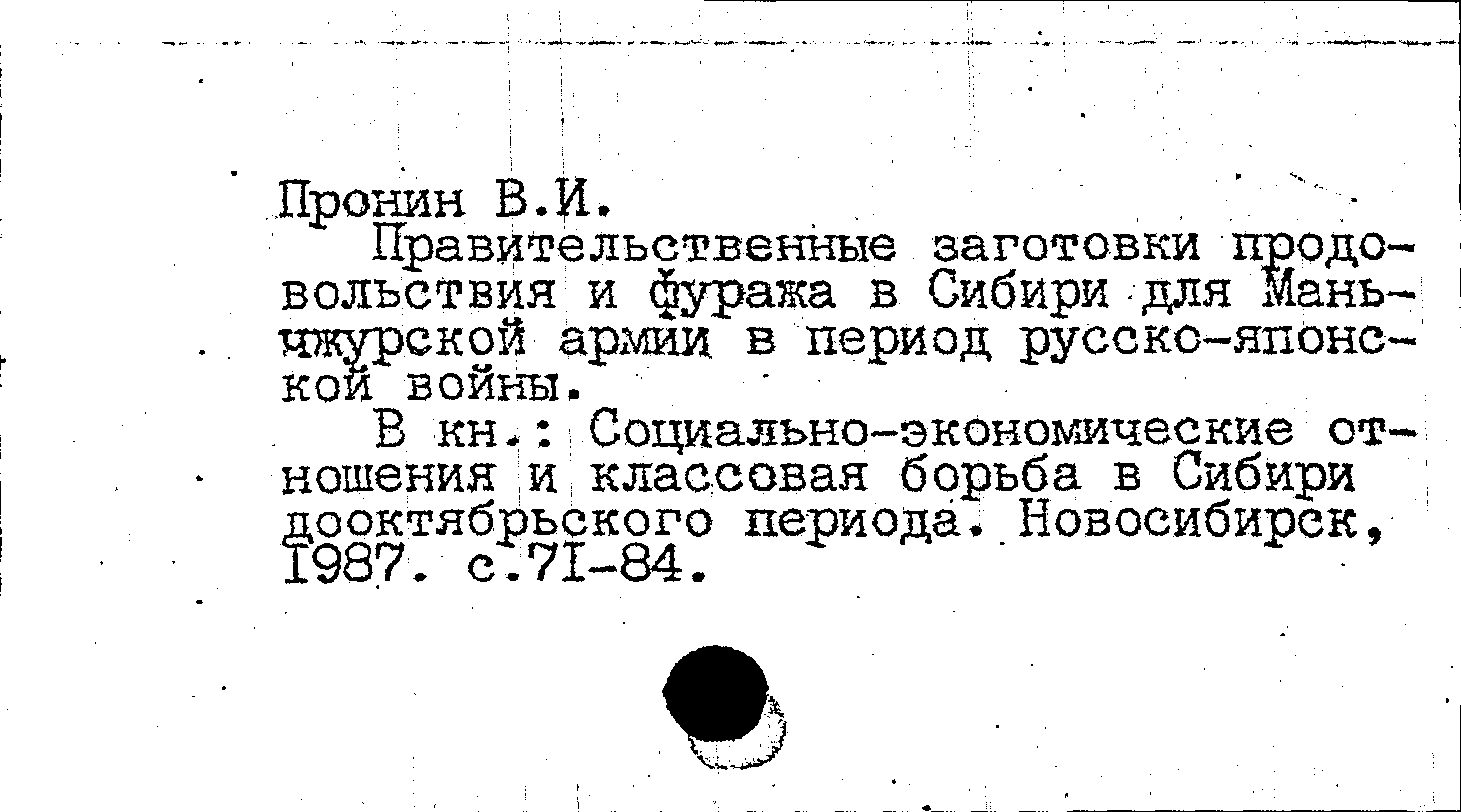 Пронин В.И.

Правительственные заготовки продовольствия и фуража в Сибири для Маньчжурской армии в период русско-японской войны.

В кн.: Социально-экономические отношения и классовая борьба в Сибири дооктябрьского периода. Новосибирск, 1987. с.71-84.